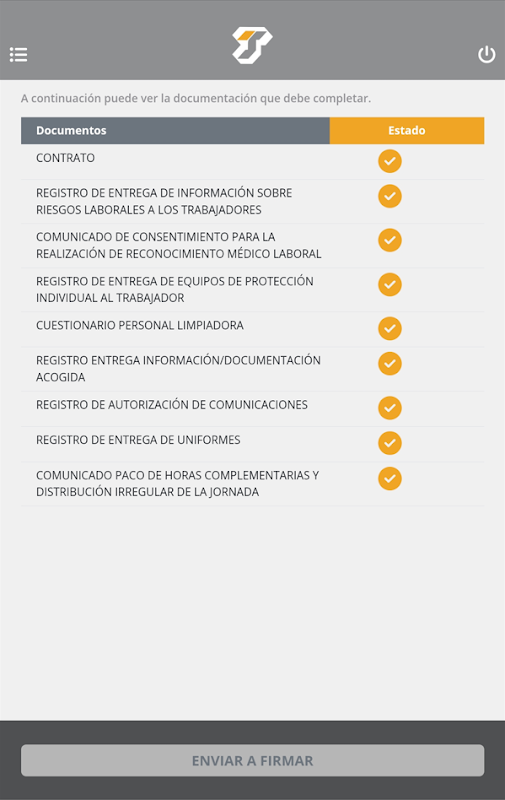 A continuación puede ver la documentación que debe completar.

| Documentos | Estado |
|---|---|
| CONTRATO | |
| REGISTRO DE ENTREGA DE INFORMACIÓN SOBRE RIESGOS LABORALES A LOS TRABAJADORES | |
| COMUNICADO DE CONSENTIMIENTO PARA LA REALIZACIÓN DE RECONOCIMIENTO MÉDICO LABORAL | |
| REGISTRO DE ENTREGA DE EQUIPOS DE PROTECCIÓN INDIVIDUAL AL TRABAJADOR | |
| CUESTIONARIO PERSONAL LIMPIADORA | |
| REGISTRO ENTREGA INFORMACIÓN/DOCUMENTACIÓN ACOGIDA | |
| REGISTRO DE AUTORIZACIÓN DE COMUNICACIONES | |
| REGISTRO DE ENTREGA DE UNIFORMES | |
| COMUNICADO PACO DE HORAS COMPLEMENTARIAS Y DISTRIBUCIÓN IRREGULAR DE LA JORNADA | |

ENVIAR A FIRMAR